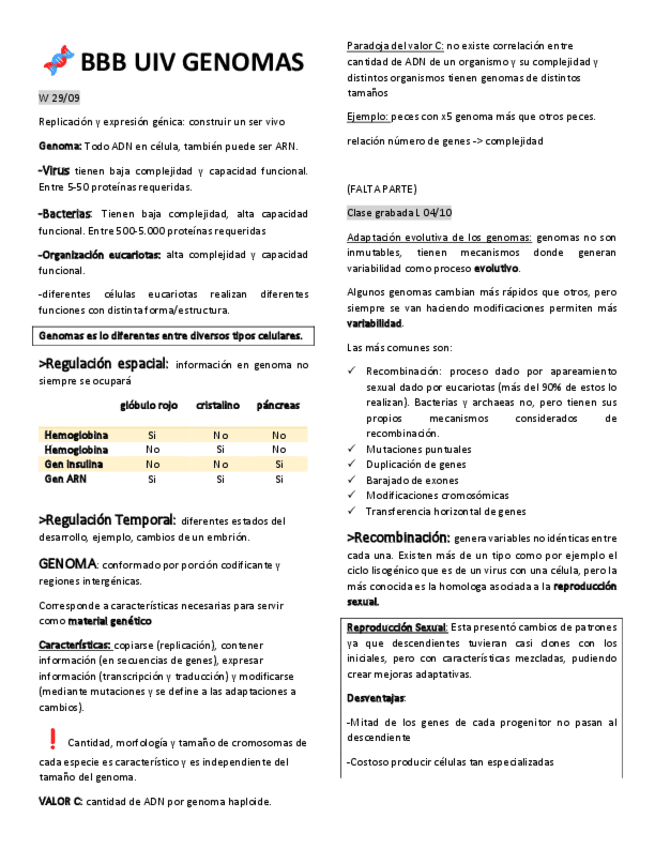 BBB UIV GENOMAS

W 29/09

Replicación y expresión génica: construir un ser vivo

Genoma: Todo ADN en célula, también puede ser ARN.

-Virus tienen baja complejidad y capacidad funcional. Entre 5-50 proteínas requeridas.

-Bacterias: Tienen baja complejidad, alta capacidad funcional. Entre 500-5.000 proteínas requeridas

-Organización eucariotas: alta complejidad y capacidad funcional.

-diferentes células eucariotas realizan diferentes funciones con distinta forma/estructura.

Genomas es lo diferentes entre diversos tipos celulares.

>Regulación espacial: información en genoma no siempre se ocupará

| | glóbulo rojo | cristalino | páncreas |
|---|---|---|---|
| Hemoglobina | Si | No | No |
| Hemoglobina | No | Si | No |
| Gen insulina | No | No | Si |
| Gen ARN | Si | Si | Si |

>Regulación Temporal: diferentes estados del desarrollo, ejemplo, cambios de un embrión.

GENOMA: conformado por porción codificante y regiones intergénicas.

Corresponde a características necesarias para servir como material genético

Características: copiarse (replicación), contener información (en secuencias de genes), expresar información (transcripción y traducción) y modificarse (mediante mutaciones y se define a las adaptaciones a cambios).

! Cantidad, morfología y tamaño de cromosomas de cada especie es característico y es independiente del tamaño del genoma.

VALOR C: cantidad de ADN por genoma haploide.

Paradoja del valor C: no existe correlación entre cantidad de ADN de un organismo y su complejidad y distintos organismos tienen genomas de distintos tamaños

Ejemplo: peces con x5 genoma más que otros peces.

relación número de genes -> complejidad

(FALTA PARTE)

Clase grabada L 04/10

Adaptación evolutiva de los genomas: genomas no son inmutables, tienen mecanismos donde generan variabilidad como proceso evolutivo.

Algunos genomas cambian más rápidos que otros, pero siempre se van haciendo modificaciones permiten más variabilidad.

Las más comunes son:

✓ Recombinación: proceso dado por apareamiento sexual dado por eucariotas (más del 90% de estos lo realizan). Bacterias y archaeas no, pero tienen sus propios mecanismos considerados de recombinación.
✓ Mutaciones puntuales
✓ Duplicación de genes
✓ Barajado de exones
✓ Modificaciones cromosómicas
✓ Transferencia horizontal de genes

>Recombinación: genera variables no idénticas entre cada una. Existen más de un tipo como por ejemplo el ciclo lisogénico que es de un virus con una célula, pero la más conocida es la homologa asociada a la reproducción sexual.

Reproducción Sexual: Esta presentó cambios de patrones ya que descendientes tuvieran casi clones con los iniciales, pero con características mezcladas, pudiendo crear mejoras adaptativas.

Desventajas:

-Mitad de los genes de cada progenitor no pasan al descendiente

-Costoso producir células tan especializadas